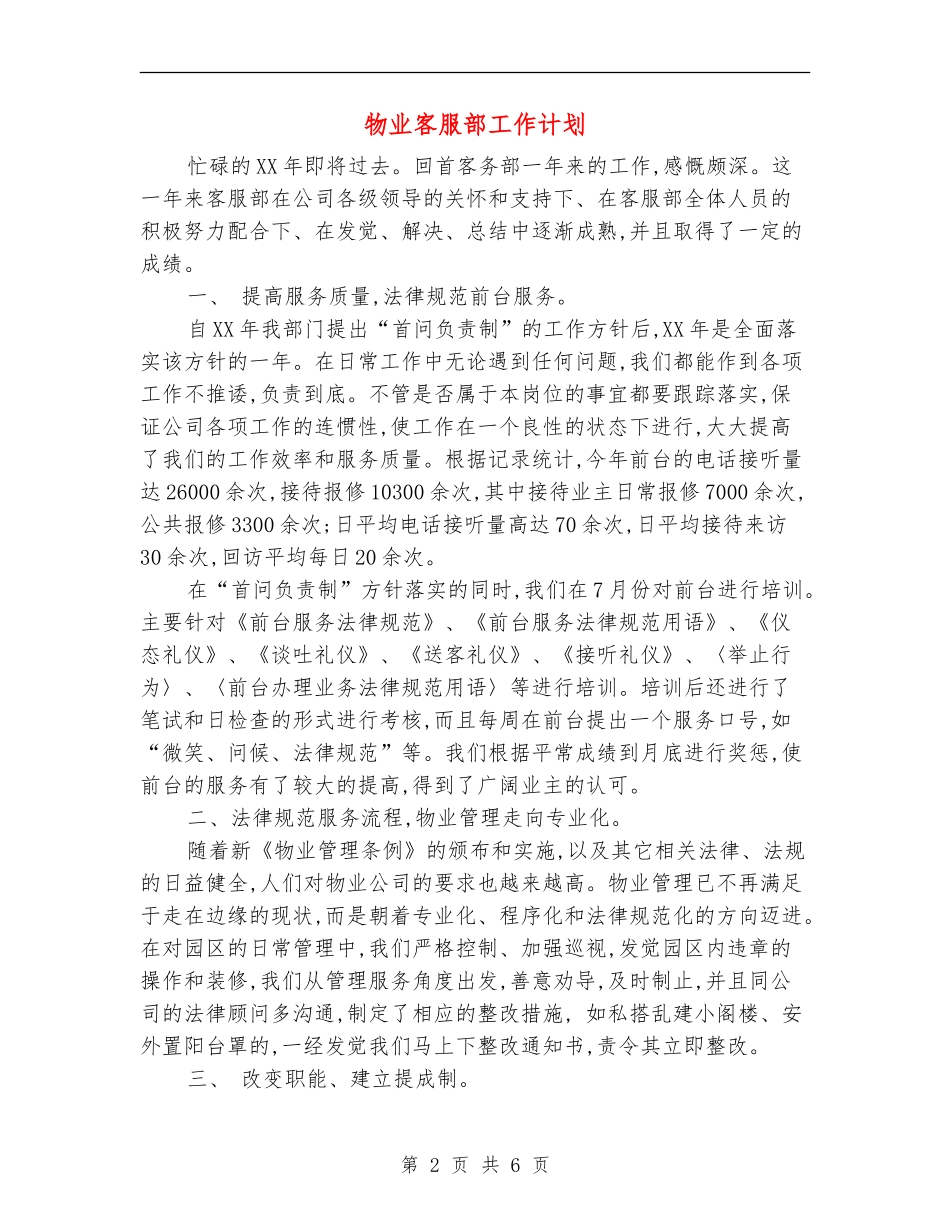 物业客服部工作计划

忙碌的XX年即将过去。回首客务部一年来的工作,感慨颇深。这一年来客服部在公司各级领导的关怀和支持下、在客服部全体人员的积极努力配合下、在发觉、解决、总结中逐渐成熟,并且取得了一定的成绩。

一、 提高服务质量,法律规范前台服务。

自XX年我部门提出“首问负责制”的工作方针后,XX年是全面落实该方针的一年。在日常工作中无论遇到任何问题,我们都能作到各项工作不推诿,负责到底。不管是否属于本岗位的事宜都要跟踪落实,保证公司各项工作的连惯性,使工作在一个良性的状态下进行,大大提高了我们的工作效率和服务质量。根据记录统计,今年前台的电话接听量达26000余次,接待报修10300余次,其中接待业主日常报修7000余次,公共报修3300余次;日平均电话接听量高达70余次,日平均接待来访30余次,回访平均每日20余次。

在“首问负责制”方针落实的同时,我们在7月份对前台进行培训。主要针对《前台服务法律规范》、《前台服务法律规范用语》、《仪态礼仪》、《谈吐礼仪》、《送客礼仪》、《接听礼仪》、〈举止行为〉、〈前台办理业务法律规范用语〉等进行培训。培训后还进行了笔试和日检查的形式进行考核,而且每周在前台提出一个服务口号,如“微笑、问候、法律规范”等。我们根据平常成绩到月底进行奖惩,使前台的服务有了较大的提高,得到了广阔业主的认可。

二、法律规范服务流程,物业管理走向专业化。

随着新《物业管理条例》的颁布和实施,以及其它相关法律、法规的日益健全,人们对物业公司的要求也越来越高。物业管理已不再满足于走在边缘的现状,而是朝着专业化、程序化和法律规范化的方向迈进。在对园区的日常管理中,我们严格控制、加强巡视,发觉园区内违章的操作和装修,我们从管理服务角度出发,善意劝导,及时制止,并且同公司的法律顾问多沟通,制定了相应的整改措施, 如私搭乱建小阁楼、安外置阳台罩的,一经发觉我们马上下整改通知书,责令其立即整改。

三、 改变职能、建立提成制。

第 2 页 共 6 页